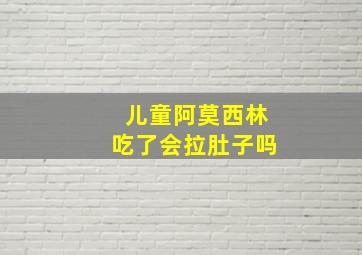 儿童阿莫西林
吃了会拉肚子吗